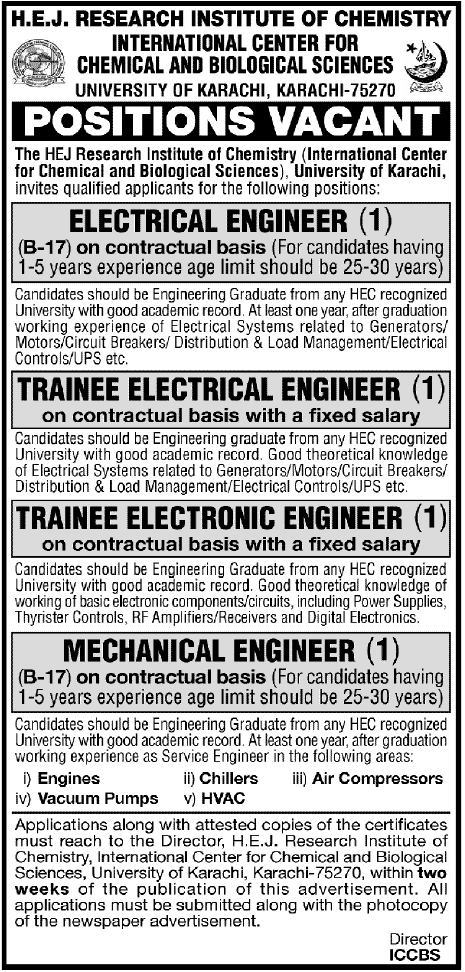 H.E.J. RESEARCH INSTITUTE OF CHEMISTRY
INTERNATIONAL CENTER FOR CHEMICAL AND BIOLOGICAL SCIENCES
UNIVERSITY OF KARACHI, KARACHI-75270

POSITIONS VACANT

The HEJ Research Institute of Chemistry (International Center for Chemical and Biological Sciences), University of Karachi, invites qualified applicants for the following positions:

ELECTRICAL ENGINEER (1)
(B-17) on contractual basis (For candidates having 1-5 years experience age limit should be 25-30 years)

Candidates should be Engineering Graduate from any HEC recognized University with good academic record. At least one year, after graduation working experience of Electrical Systems related to Generators/ Motors/Circuit Breakers/ Distribution & Load Management/Electrical Controls/UPS etc.

TRAINEE ELECTRICAL ENGINEER (1)
on contractual basis with a fixed salary

Candidates should be Engineering graduate from any HEC recognized University with good academic record. Good theoretical knowledge of Electrical Systems related to Generators/Motors/Circuit Breakers/ Distribution & Load Management/Electrical Controls/UPS etc.

TRAINEE ELECTRONIC ENGINEER (1)
on contractual basis with a fixed salary

Candidates should be Engineering Graduate from any HEC recognized University with good academic record. Good theoretical knowledge of working of basic electronic components/circuits, including Power Supplies, Thyrister Controls, RF Amplifiers/Receivers and Digital Electronics.

MECHANICAL ENGINEER (1)
(B-17) on contractual basis (For candidates having 1-5 years experience age limit should be 25-30 years)

Candidates should be Engineering Graduate from any HEC recognized University with good academic record. At least one year, after graduation working experience as Service Engineer in the following areas:
i) Engines ii) Chillers iii) Air Compressors
iv) Vacuum Pumps v) HVAC

Applications along with attested copies of the certificates must reach to the Director, H.E.J. Research Institute of Chemistry, International Center for Chemical and Biological Sciences, University of Karachi, Karachi-75270, within two weeks of the publication of this advertisement. All applications must be submitted along with the photocopy of the newspaper advertisement.

Director
ICCBS